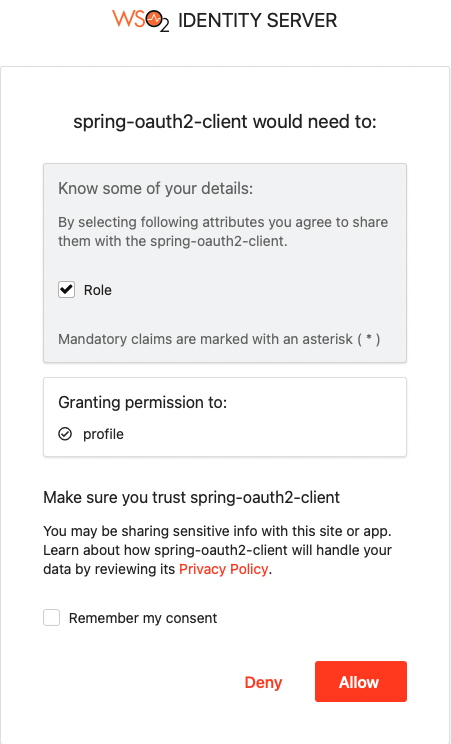 WSO2 IDENTITY SERVER

spring-oauth2-client would need to:

Know some of your details:

By selecting following attributes you agree to share them with the spring-oauth2-client.

Role

Mandatory claims are marked with an asterisk ( * )

Granting permission to:

profile

Make sure you trust spring-oauth2-client

You may be sharing sensitive info with this site or app. Learn about how spring-oauth2-client will handle your data by reviewing its Privacy Policy.

Remember my consent

Deny

Allow